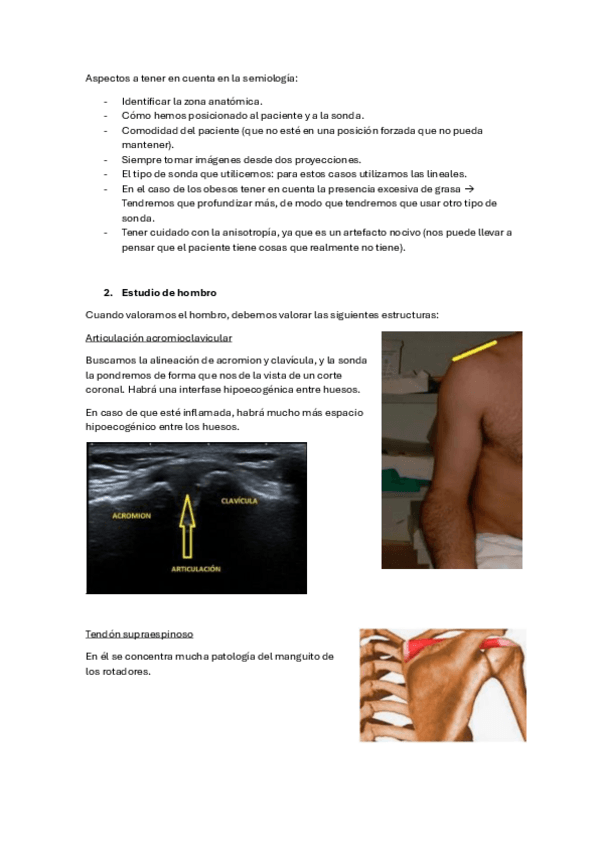 Aspectos a tener en cuenta en la semiología:

- Identificar la zona anatómica.
- Cómo hemos posicionado al paciente y a la sonda.
- Comodidad del paciente (que no esté en una posición forzada que no pueda mantener).
- Siempre tomar imágenes desde dos proyecciones.
- El tipo de sonda que utilicemos: para estos casos utilizamos las lineales.
- En el caso de los obesos tener en cuenta la presencia excesiva de grasa → Tendremos que profundizar más, de modo que tendremos que usar otro tipo de sonda.
- Tener cuidado con la anisotropía, ya que es un artefacto nocivo (nos puede llevar a pensar que el paciente tiene cosas que realmente no tiene).

2. Estudio de hombro

Cuando valoramos el hombro, debemos valorar las siguientes estructuras:

Articulación acromioclavicular

Buscamos la alineación de acromion y clavícula, y la sonda la pondremos de forma que nos de la vista de un corte coronal. Habrá una interfase hipoecogénica entre huesos.

En caso de que esté inflamada, habrá mucho más espacio hipoecogénico entre los huesos.

ACROMION

CLAVÍCULA

ARTICULACIÓN

Tendón supraespinoso

En él se concentra mucha patología del manguito de los rotadores.